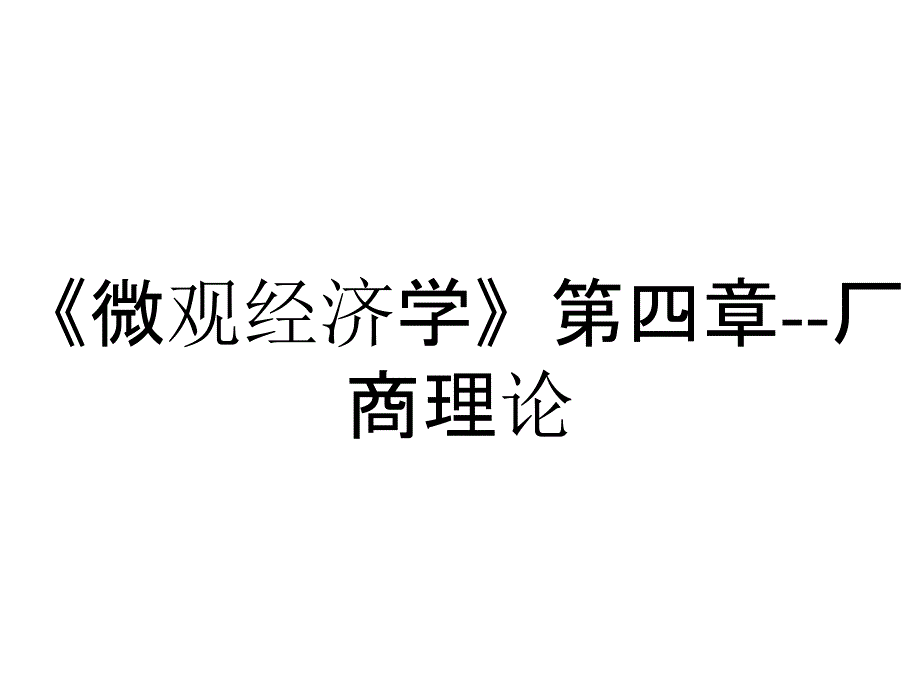 《微观经济学》第四章--厂商理论